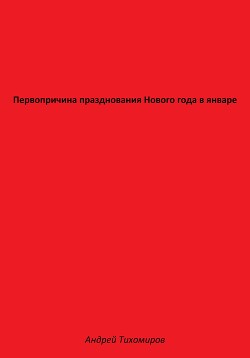 Первопричина празднования Нового года в январе

Андрей Тихомиров